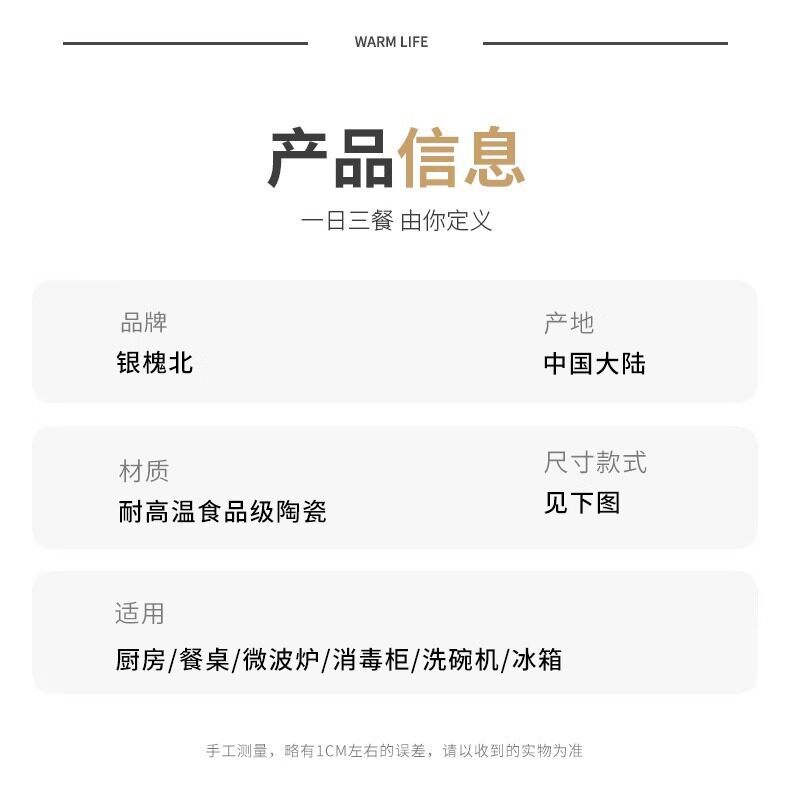 WARM LIFE

产品信息

一日三餐 由你定义

品牌
银槐北

产地
中国大陆

材质
耐高温食品级陶瓷

尺寸款式
见下图

适用
厨房/餐桌/微波炉/消毒柜/洗碗机/冰箱

手工测量，略有1CM左右的误差，请以收到的实物为准